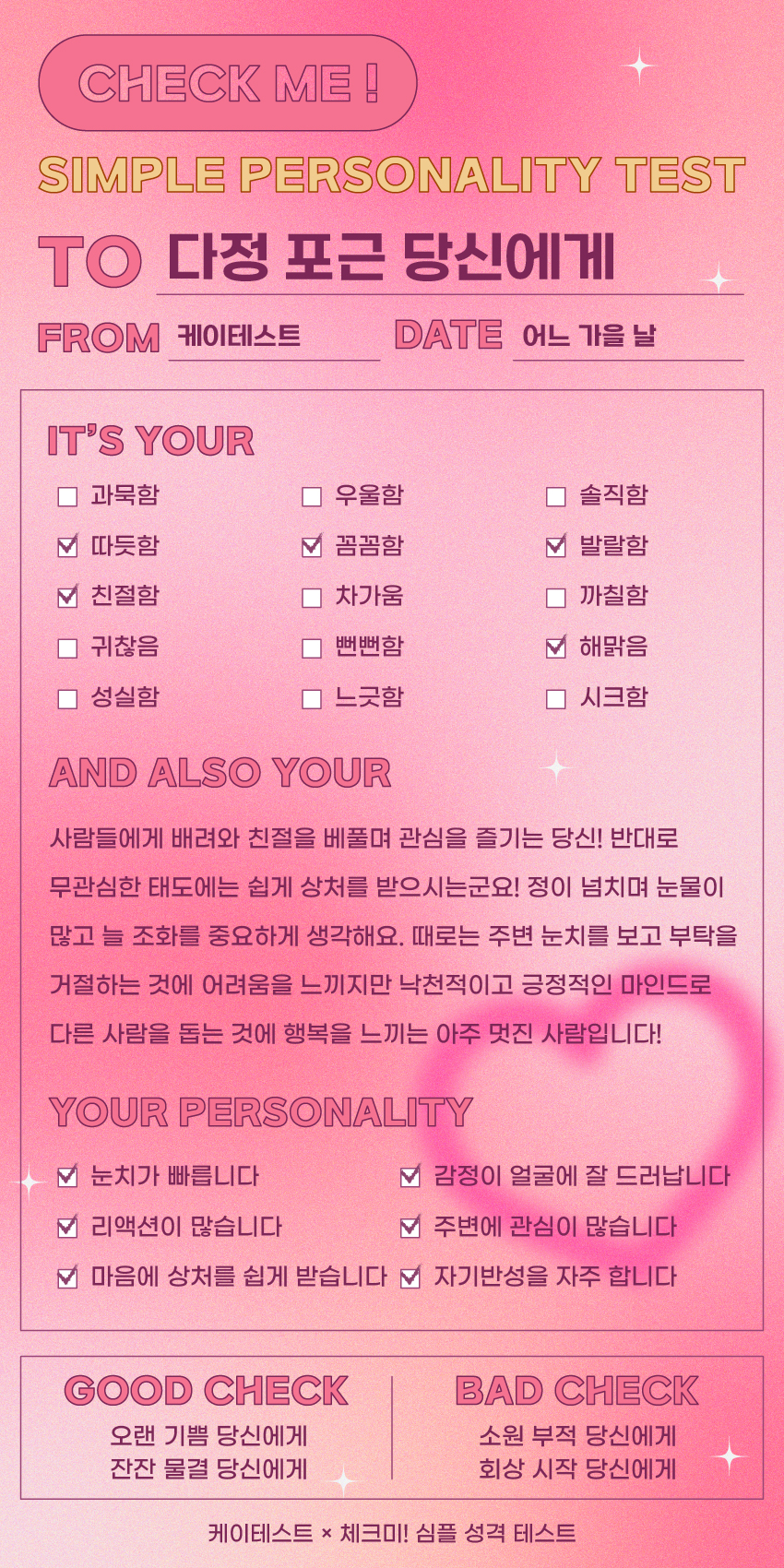 CHECK ME !

SIMPLE PERSONALITY TEST

TO 다정 포근 당신에게

FROM 케이테스트

DATE 어느 가을 날

IT'S YOUR

☐ 과묵함
☑ 따듯함
☑ 친절함
☐ 귀찮음
☐ 성실함

☐ 우울함
☑ 꼼꼼함
☐ 차가움
☐ 뻔뻔함
☐ 느긋함

☐ 솔직함
☑ 발랄함
☐ 까칠함
☑ 해맑음
☐ 시크함

AND ALSO YOUR

사람들에게 배려와 친절을 베풀며 관심을 즐기는 당신! 반대로 무관심한 태도에는 쉽게 상처를 받으시는군요! 정이 넘치며 눈물이 많고 늘 조화를 중요하게 생각해요. 때로는 주변 눈치를 보고 부탁을 거절하는 것에 어려움을 느끼지만 낙천적이고 긍정적인 마인드로 다른 사람을 돕는 것에 행복을 느끼는 아주 멋진 사람입니다!

YOUR PERSONALITY

☑ 눈치가 빠릅니다
☑ 리액션이 많습니다
☑ 마음에 상처를 쉽게 받습니다

☑ 감정이 얼굴에 잘 드러납니다
☑ 주변에 관심이 많습니다
☑ 자기반성을 자주 합니다

GOOD CHECK
오랜 기쁨 당신에게
잔잔 물결 당신에게

BAD CHECK
소원 부적 당신에게
회상 시작 당신에게

케이테스트 × 체크미! 심플 성격 테스트